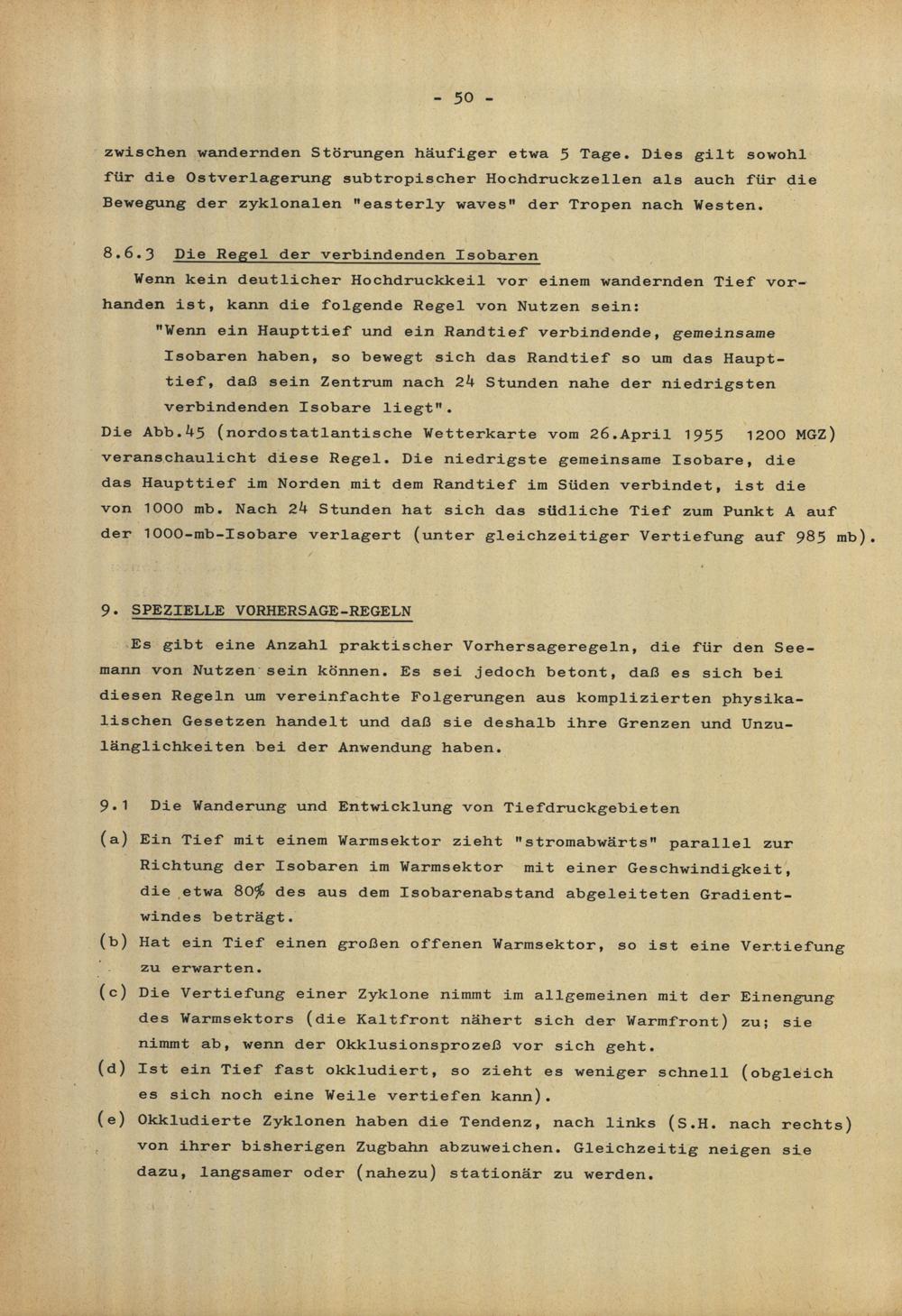 - 50 -

zwischen wandernden Störungen häufiger etwa 5 Tage. Dies gilt sowohl für die Ostverlagerung subtropischer Hochdruckzellen als auch für die Bewegung der zyklonalen "easterly waves" der Tropen nach Westen.

8.6.3 Die Regel der verbindenden Isobaren
Wenn kein deutlicher Hochdruckkeil vor einem wandernden Tief vorhanden ist, kann die folgende Regel von Nutzen sein:
"Wenn ein Haupttief und ein Randtief verbindende, gemeinsame Isobaren haben, so bewegt sich das Randtief so um das Haupttief, daß sein Zentrum nach 24 Stunden nahe der niedrigsten verbindenden Isobare liegt".
Die Abb.45 (nordostatlantische Wetterkarte vom 26.April 1955 1200 MGZ) veranschaulicht diese Regel. Die niedrigste gemeinsame Isobare, die das Haupttief im Norden mit dem Randtief im Süden verbindet, ist die von 1000 mb. Nach 24 Stunden hat sich das südliche Tief zum Punkt A auf der 1000-mb-Isobare verlagert (unter gleichzeitiger Vertiefung auf 985 mb).

9. SPEZIELLE VORHERSAGE-REGELN

Es gibt eine Anzahl praktischer Vorhersageregeln, die für den Seemann von Nutzen sein können. Es sei jedoch betont, daß es sich bei diesen Regeln um vereinfachte Folgerungen aus komplizierten physikalischen Gesetzen handelt und daß sie deshalb ihre Grenzen und Unzulänglichkeiten bei der Anwendung haben.

9.1 Die Wanderung und Entwicklung von Tiefdruckgebieten

(a) Ein Tief mit einem Warmsektor zieht "stromabwärts" parallel zur Richtung der Isobaren im Warmsektor mit einer Geschwindigkeit, die etwa 80% des aus dem Isobarenabstand abgeleiteten Gradientwindes beträgt.

(b) Hat ein Tief einen großen offenen Warmsektor, so ist eine Vertiefung zu erwarten.

(c) Die Vertiefung einer Zyklone nimmt im allgemeinen mit der Einengung des Warmsektors (die Kaltfront nähert sich der Warmfront) zu; sie nimmt ab, wenn der Okklusionsprozeß vor sich geht.

(d) Ist ein Tief fast okkludiert, so zieht es weniger schnell (obgleich es sich noch eine Weile vertiefen kann).

(e) Okkludierte Zyklonen haben die Tendenz, nach links (S.H. nach rechts) von ihrer bisherigen Zugbahn abzuweichen. Gleichzeitig neigen sie dazu, langsamer oder (nahezu) stationär zu werden.